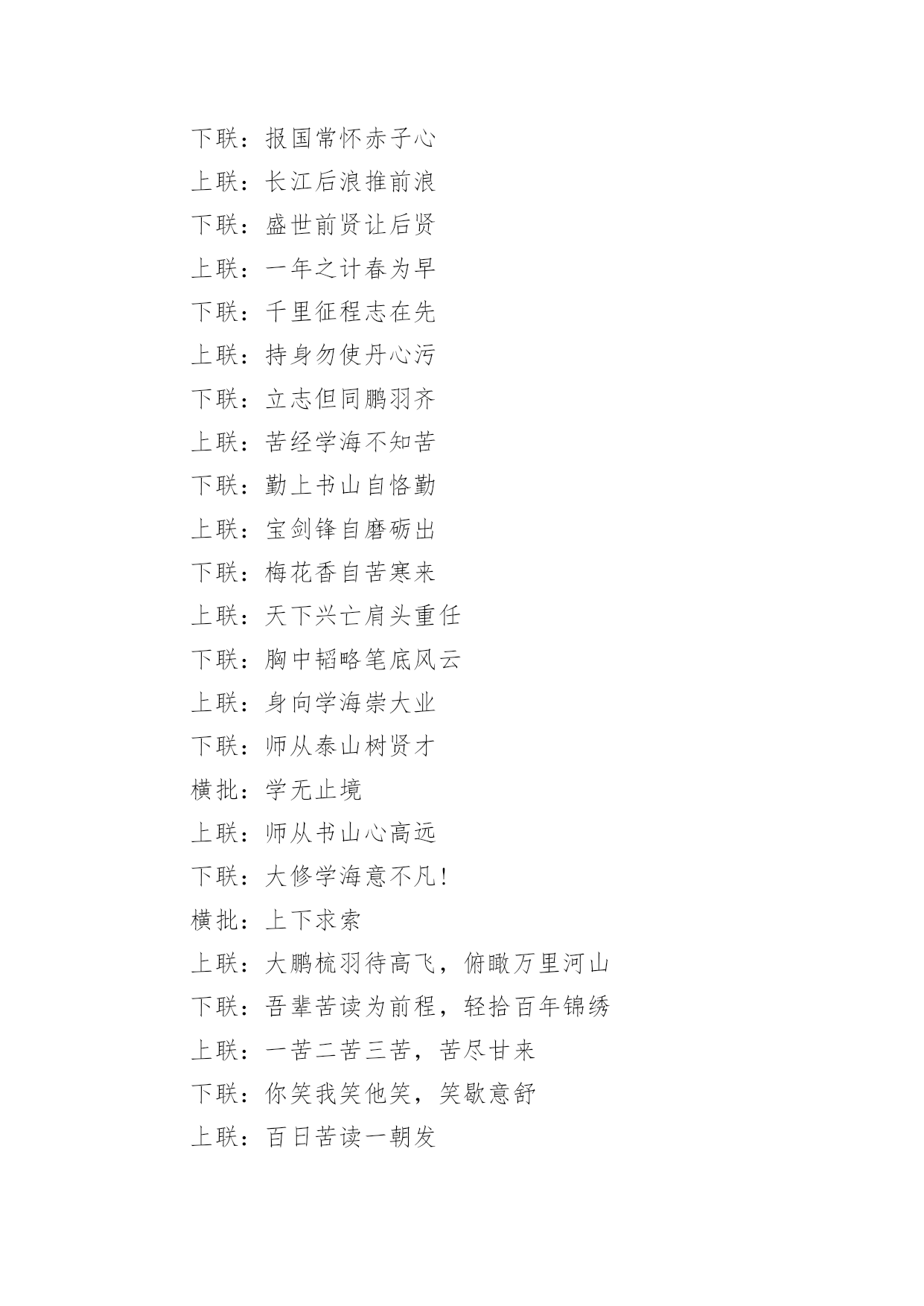 下联：报国常怀赤子心

上联：长江后浪推前浪

下联：盛世前贤让后贤

上联：一年之计春为早

下联：千里征程志在先

上联：持身勿使丹心污

下联：立志但同鹏羽齐

上联：苦经学海不知苦

下联：勤上书山自恪勤

上联：宝剑锋自磨砺出

下联：梅花香自苦寒来

上联：天下兴亡肩头重任

下联：胸中韬略笔底风云

上联：身向学海崇大业

下联：师从泰山树贤才

横批：学无止境

上联：师从书山心高远

下联：大修学海意不凡！

横批：上下求索

上联：大鹏梳羽待高飞，俯瞰万里河山

下联：吾辈苦读为前程，轻拾百年锦绣

上联：一苦二苦三苦，苦尽甘来

下联：你笑我笑他笑，笑歇意舒

上联：百日苦读一朝发